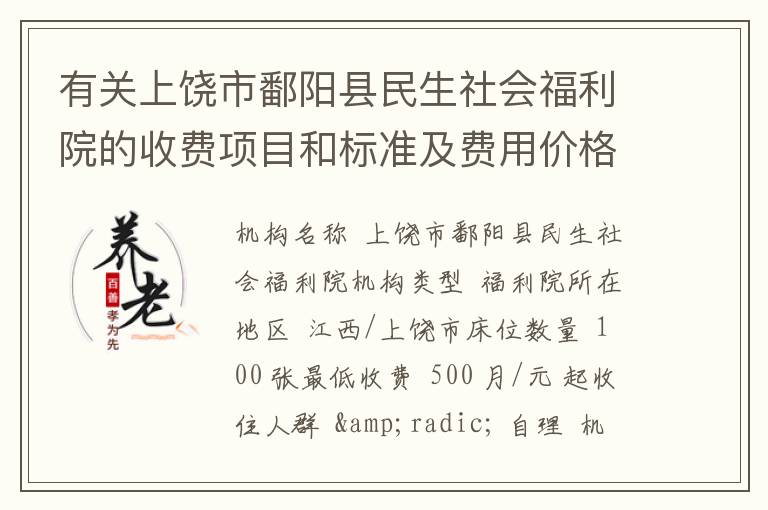 有关上饶市鄱阳县民生社会福利院的收费项目和标准及费用价格

养老
百善
孝为先

机构名称 上饶市鄱阳县民生社会福利院机构类型 福利院所在地区 江西/上饶市床位数量 100张最低收费 500月/元 起收住人群 &amp;radic; 自理 机